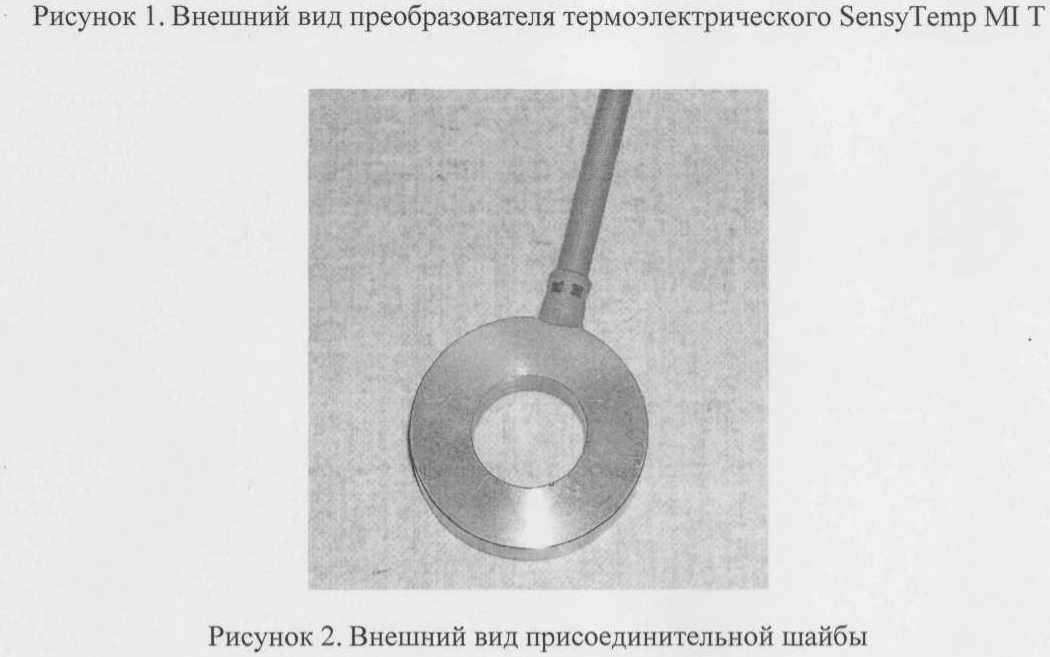 Рисунок 1. Внешний вид преобразователя термоэлектрического SensyTemp MI T

Рисунок 2. Внешний вид присоединительной шайбы